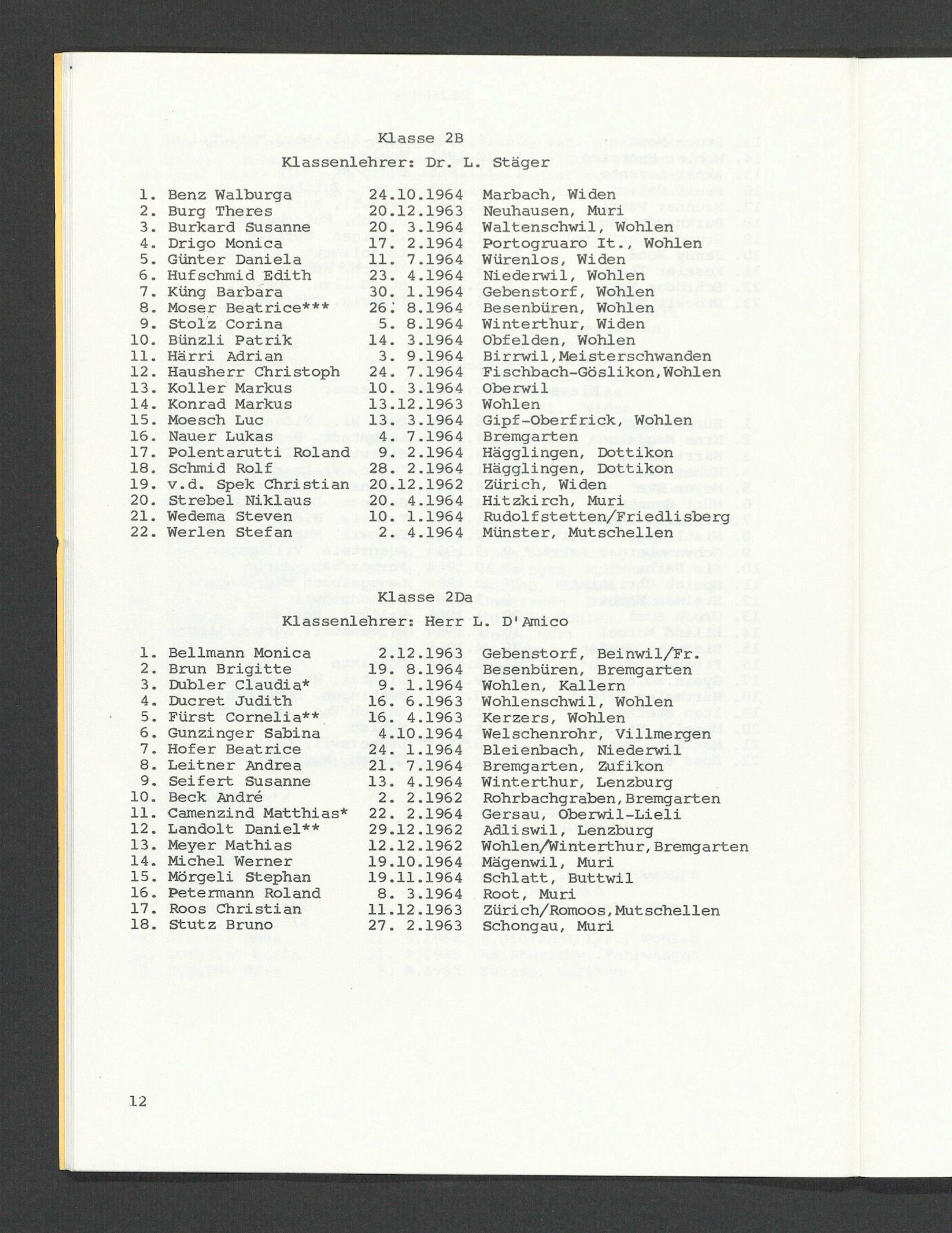 Klasse 2B

Klassenlehrer: Dr. L. Stäger

1. Benz Walburga 24.10.1964 Marbach, Widen
2. Burg Theres 20.12.1963 Neuhausen, Muri
3. Burkard Susanne 20. 3.1964 Waltenschwil, Wohlen
4. Drigo Monica 17. 2.1964 Portogruaro It., Wohlen
5. Günter Daniela 11. 7.1964 Würenlos, Widen
6. Hufschmid Edith 23. 4.1964 Niederwil, Wohlen
7. Küng Barbara 30. 1.1964 Gebenstorf, Wohlen
8. Moser Beatrice*** 26. 8.1964 Besenbüren, Wohlen
9. Stolz Corina 5. 8.1964 Winterthur, Widen
10. Bünzli Patrik 14. 3.1964 Obfelden, Wohlen
11. Härri Adrian 3. 9.1964 Birrwil,Meisterschwanden
12. Hausherr Christoph 24. 7.1964 Fischbach-Göslikon,Wohlen
13. Koller Markus 10. 3.1964 Oberwil
14. Konrad Markus 13.12.1963 Wohlen
15. Moesch Luc 13. 3.1964 Gipf-Oberfrick, Wohlen
16. Nauer Lukas 4. 7.1964 Bremgarten
17. Polentarutti Roland 9. 2.1964 Hägglingen, Dottikon
18. Schmid Rolf 28. 2.1964 Hägglingen, Dottikon
19. v.d. Spek Christian 20.12.1962 Zürich, Widen
20. Strebel Niklaus 20. 4.1964 Hitzkirch, Muri
21. Wedema Steven 10. 1.1964 Rudolfstetten/Friedlisberg
22. Werlen Stefan 2. 4.1964 Münster, Mutschellen

Klasse 2Da

Klassenlehrer: Herr L. D'Amico

1. Bellmann Monica 2.12.1963 Gebenstorf, Beinwil/Fr.
2. Brun Brigitte 19. 8.1964 Besenbüren, Bremgarten
3. Dubler Claudia* 9. 1.1964 Wohlen, Kallern
4. Ducret Judith 16. 6.1963 Wohlenschwil, Wohlen
5. Fürst Cornelia** 16. 4.1963 Kerzers, Wohlen
6. Gunzinger Sabina 4.10.1964 Welschenrohr, Villmergen
7. Hofer Beatrice 24. 1.1964 Bleienbach, Niederwil
8. Leitner Andrea 21. 7.1964 Bremgarten, Zufikon
9. Seifert Susanne 13. 4.1964 Winterthur, Lenzburg
10. Beck André 2. 2.1962 Rohrbachgraben,Bremgarten
11. Camenzind Matthias* 22. 2.1964 Gersau, Oberwil-Lieli
12. Landolt Daniel** 29.12.1962 Adliswil, Lenzburg
13. Meyer Mathias 12.12.1962 Wohlen/Winterthur,Bremgarten
14. Michel Werner 19.10.1964 Mägenwil, Muri
15. Mörgeli Stephan 19.11.1964 Schlatt, Buttwil
16. Petermann Roland 8. 3.1964 Root, Muri
17. Roos Christian 11.12.1963 Zürich/Romoos,Mutschellen
18. Stutz Bruno 27. 2.1963 Schongau, Muri

12